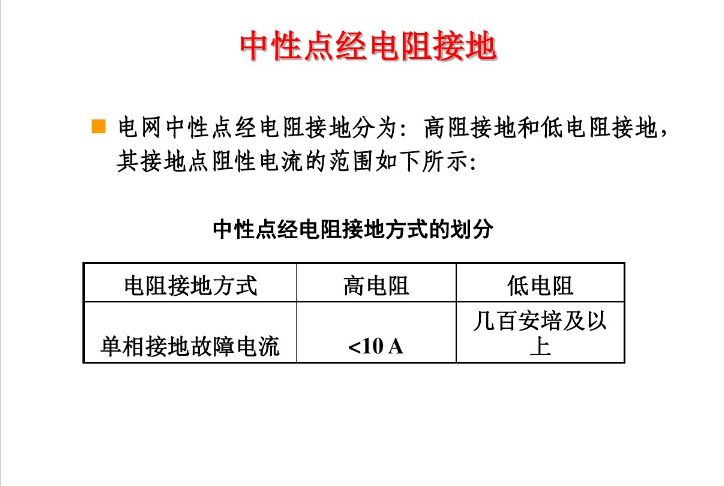 中性点经电阻接地

电网中性点经电阻接地分为：高阻接地和低电阻接地，其接地点阻性电流的范围如下所示：

中性点经电阻接地方式的划分

| 电阻接地方式 | 高电阻 | 低电阻 |
|---|---|---|
| 单相接地故障电流 | <10 A | 几百安培及以上 |